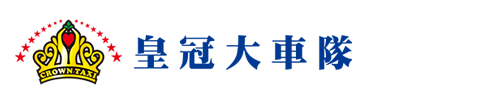 CROWN TAXI

皇冠大車隊